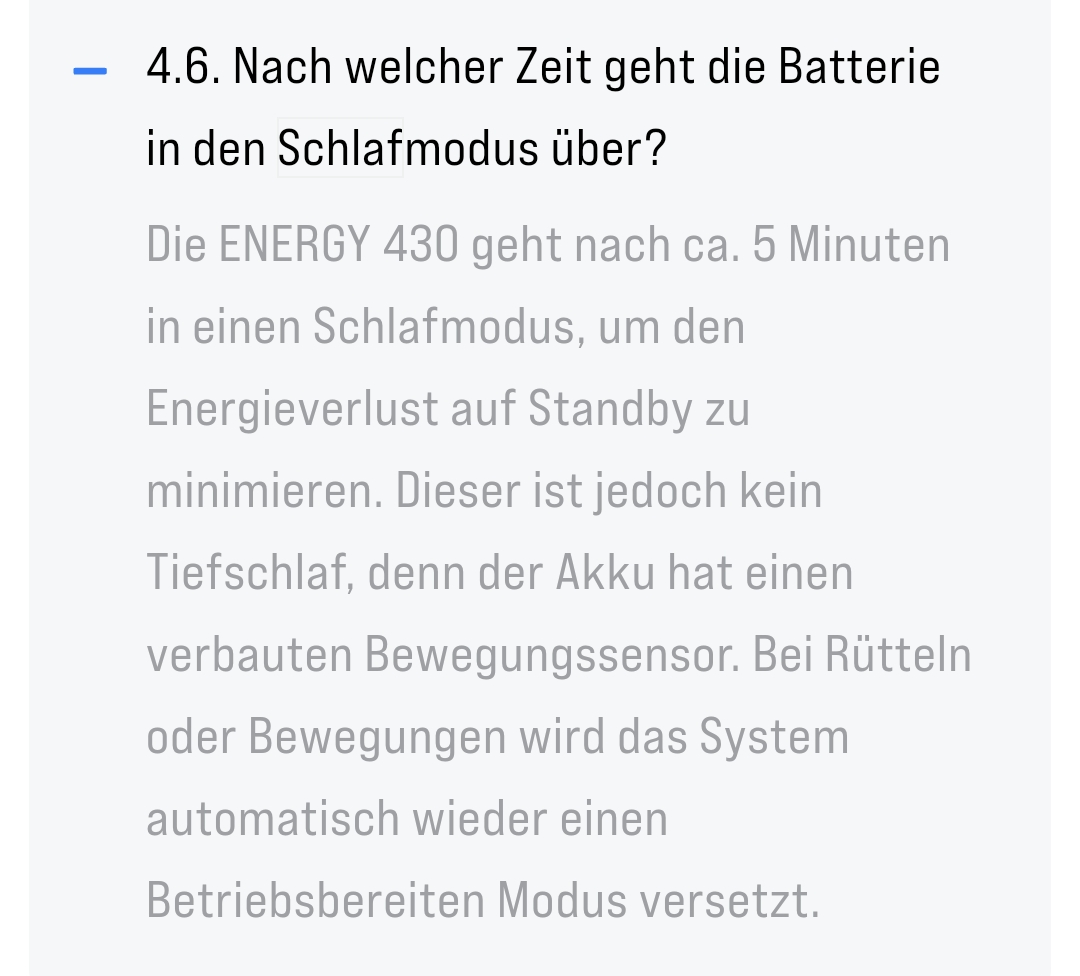 – 4.6. Nach welcher Zeit geht die Batterie in den Schlafmodus über?

Die ENERGY 430 geht nach ca. 5 Minuten in einen Schlafmodus, um den Energieverlust auf Standby zu minimieren. Dieser ist jedoch kein Tiefschlaf, denn der Akku hat einen verbauten Bewegungssensor. Bei Rütteln oder Bewegungen wird das System automatisch wieder einen Betriebsbereiten Modus versetzt.